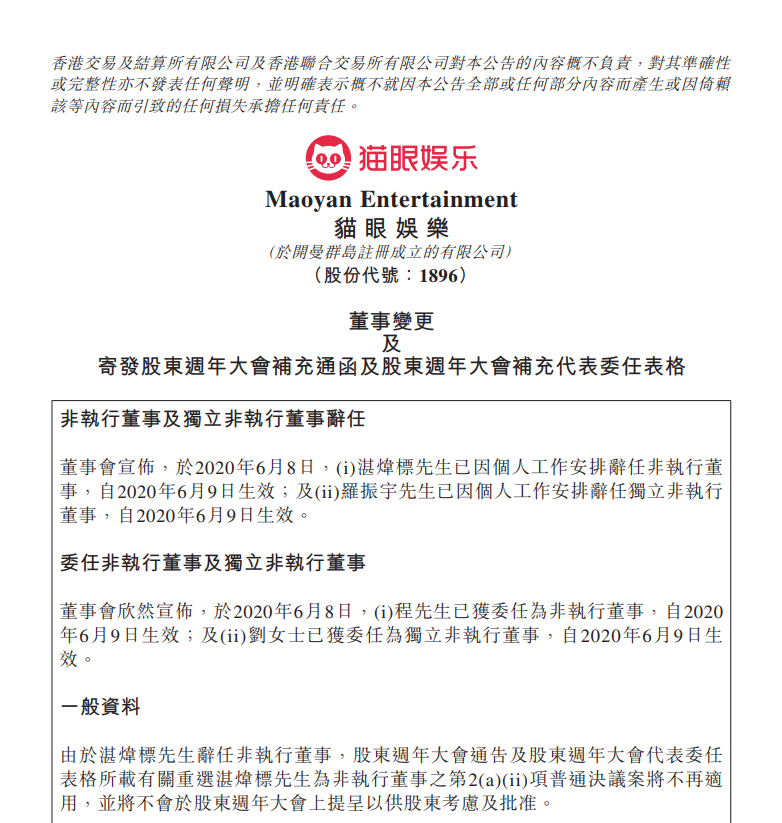 香港交易及結算所有限公司及香港聯合交易所有限公司對本公告的內容概不負責，對其準確性或完整性亦不發表任何聲明，並明確表示概不就因本公告全部或任何部分內容而產生或因倚賴該等內容而引致的任何損失承擔任何責任。

猫眼娱乐

Maoyan Entertainment
貓眼娛樂
（於開曼群島註冊成立的有限公司）
（股份代號：1896）

董事變更
及
寄發股東週年大會補充通函及股東週年大會補充代表委任表格

非執行董事及獨立非執行董事辭任

董事會宣佈，於2020年6月8日，(i)湛煒標先生已因個人工作安排辭任非執行董事，自2020年6月9日生效；及(ii)羅振宇先生已因個人工作安排辭任獨立非執行董事，自2020年6月9日生效。

委任非執行董事及獨立非執行董事

董事會欣然宣佈，於2020年6月8日，(i)程先生已獲委任為非執行董事，自2020年6月9日生效；及(ii)劉女士已獲委任為獨立非執行董事，自2020年6月9日生效。

一般資料

由於湛煒標先生辭任非執行董事，股東週年大會通告及股東週年大會代表委任表格所載有關重選湛煒標先生為非執行董事之第2(a)(ii)項普通決議案將不再適用，並將不會於股東週年大會上提呈以供股東考慮及批准。